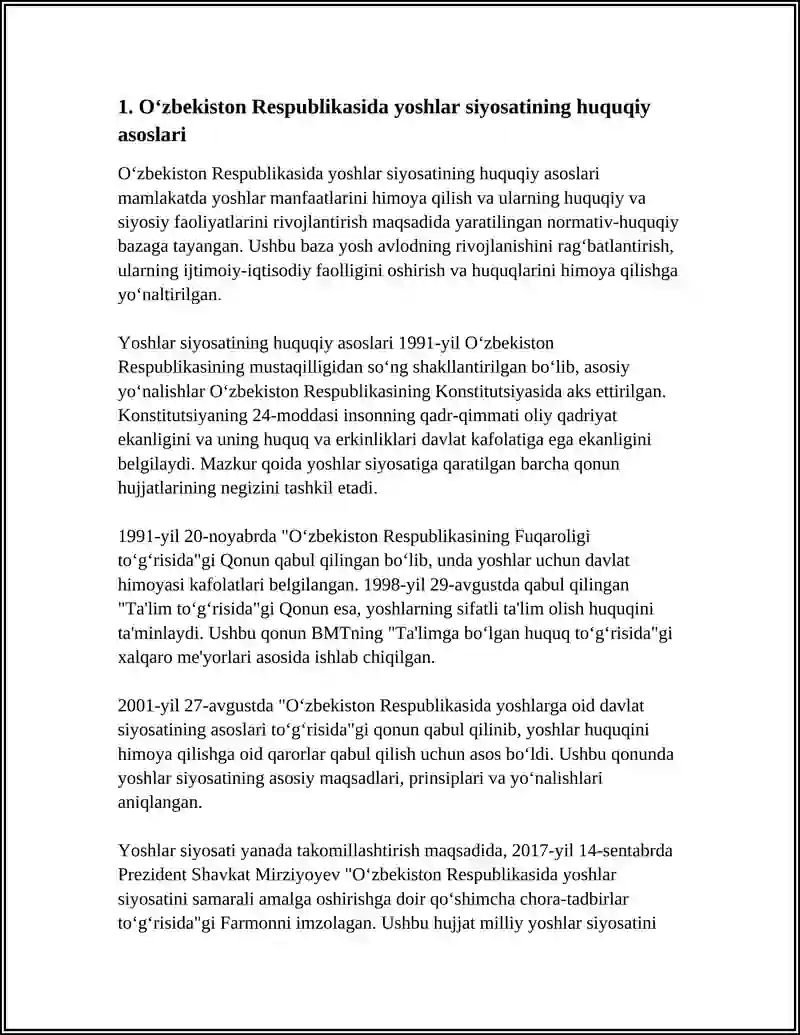 1. O‘zbekiston Respublikasida yoshlar siyosatining huquqiy asoslari

O‘zbekiston Respublikasida yoshlar siyosatining huquqiy asoslari mamlakatda yoshlar manfaatlarini himoya qilish va ularning huquqiy va siyosiy faoliyatlarini rivojlantirish maqsadida yaratilingan normativ-huquqiy bazaga tayangan. Ushbu baza yosh avlodning rivojlanishini rag‘batlantirish, ularning ijtimoiy-iqtisodiy faolligini oshirish va huquqlarini himoya qilishga yo‘naltirilgan.

Yoshlar siyosatining huquqiy asoslari 1991-yil O‘zbekiston Respublikasining mustaqilligidan so‘ng shakllantirilgan bo‘lib, asosiy yo‘nalishlar O‘zbekiston Respublikasining Konstitutsiyasida aks ettirilgan. Konstitutsiyaning 24-moddasi insonning qadr-qimmati oliy qadriyat ekanligini va uning huquq va erkinliklari davlat kafolatiga ega ekanligini belgilaydi. Mazkur qoida yoshlar siyosatiga qaratilgan barcha qonun hujjatlarining negizini tashkil etadi.

1991-yil 20-noyabrda "O‘zbekiston Respublikasining Fuqaroligi to‘g‘risida"gi Qonun qabul qilingan bo‘lib, unda yoshlar uchun davlat himoyasi kafolatlari belgilangan. 1998-yil 29-avgustda qabul qilingan "Ta'lim to‘g‘risida"gi Qonun esa, yoshlarning sifatli ta'lim olish huquqini ta'minlaydi. Ushbu qonun BMTning "Ta'limga bo‘lgan huquq to‘g‘risida"gi xalqaro me'yorlari asosida ishlab chiqilgan.

2001-yil 27-avgustda "O‘zbekiston Respublikasida yoshlarga oid davlat siyosatining asoslari to‘g‘risida"gi qonun qabul qilinib, yoshlar huquqini himoya qilishga oid qarorlar qabul qilish uchun asos bo‘ldi. Ushbu qonunda yoshlar siyosatining asosiy maqsadlari, prinsiplari va yo‘nalishlari aniqlangan.

Yoshlar siyosati yanada takomillashtirish maqsadida, 2017-yil 14-sentabrda Prezident Shavkat Mirziyoyev "O‘zbekiston Respublikasida yoshlar siyosatini samarali amalga oshirishga doir qo‘shimcha chora-tadbirlar to‘g‘risida"gi Farmonni imzolagan. Ushbu hujjat milliy yoshlar siyosatini